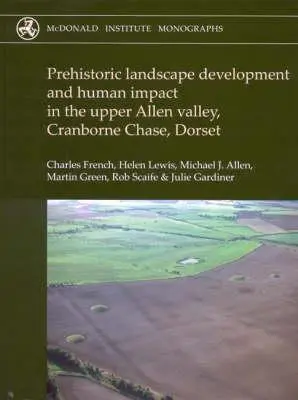 McDONALD INSTITUTE MONOGRAPHS

Prehistoric landscape development and human impact in the upper Allen valley, Cranborne Chase, Dorset

Charles French, Helen Lewis, Michael J. Allen, Martin Green, Rob Scaife & Julie Gardiner